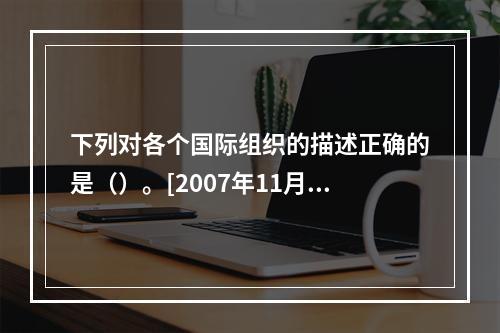 下列对各个国际组织的描述正确的是（）。[2007年11月...